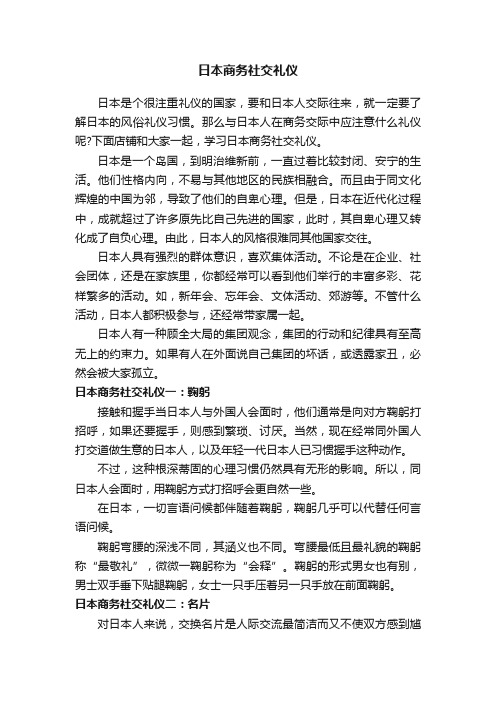 日本商务社交礼仪

日本是个很注重礼仪的国家，要和日本人交际往来，就一定要了解日本的风俗礼仪习惯。那么与日本人在商务交际中应注意什么礼仪呢?下面店铺和大家一起，学习日本商务社交礼仪。

日本是一个岛国，到明治维新前，一直过着比较封闭、安宁的生活。他们性格内向，不易与其他地区的民族相融合。而且由于同文化辉煌的中国为邻，导致了他们的自卑心理。但是，日本在近代化过程中，成就超过了许多原先比自己先进的国家，此时，其自卑心理又转化成了自负心理。由此，日本人的风格很难同其他国家交往。

日本人具有强烈的群体意识，喜欢集体活动。不论是在企业、社会团体，还是在家族里，你都经常可以看到他们举行的丰富多彩、花样繁多的活动。如，新年会、忘年会、文体活动、郊游等。不管什么活动，日本人都积极参与，还经常带家属一起。

日本人有一种顾全大局的集团观念，集团的行动和纪律具有至高无上的约束力。如果有人在外面说自己集团的坏话，或透露家丑，必然会被大家孤立。

日本商务社交礼仪一：鞠躬

接触和握手当日本人与外国人会面时，他们通常是向对方鞠躬打招呼，如果还要握手，则感到繁琐、讨厌。当然，现在经常同外国人打交道做生意的日本人，以及年轻一代日本人已习惯握手这种动作。

不过，这种根深蒂固的心理习惯仍然具有无形的影响。所以，同日本人会面时，用鞠躬方式打招呼会更自然一些。

在日本，一切言语问候都伴随着鞠躬，鞠躬几乎可以代替任何言语问候。

鞠躬弯腰的深浅不同，其涵义也不同。弯腰最低且最礼貌的鞠躬称“最敬礼”，微微一鞠躬称为“会释”。鞠躬的形式男女也有别，男士双手垂下贴腿鞠躬，女士一只手压着另一只手放在前面鞠躬。

日本商务社交礼仪二：名片

对日本人来说，交换名片是人际交流最简洁而又不使双方感到尴